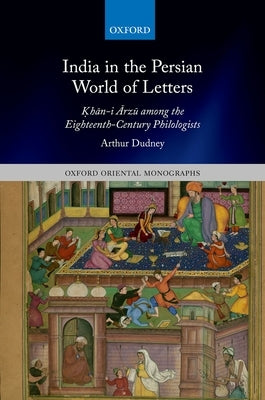 OXFORD

India in the Persian World of Letters

Ḳhān-i Ārzū among the Eighteenth-Century Philologists

Arthur Dudney

OXFORD ORIENTAL MONOGRAPHS